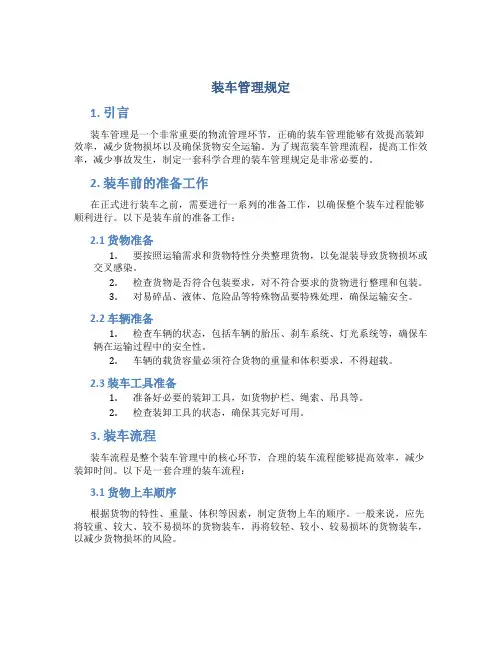 装车管理规定

1. 引言

装车管理是一个非常重要的物流管理环节，正确的装车管理能够有效提高装卸效率，减少货物损坏以及确保货物安全运输。为了规范装车管理流程，提高工作效率，减少事故发生，制定一套科学合理的装车管理规定是非常必要的。

2. 装车前的准备工作

在正式进行装车之前，需要进行一系列的准备工作，以确保整个装车过程能够顺利进行。以下是装车前的准备工作：

2.1 货物准备

1. 要按照运输需求和货物特性分类整理货物，以免混装导致货物损坏或交叉感染。
2. 检查货物是否符合包装要求，对不符合要求的货物进行整理和包装。
3. 对易碎品、液体、危险品等特殊物品要特殊处理，确保运输安全。

2.2 车辆准备

1. 检查车辆的状态，包括车辆的胎压、刹车系统、灯光系统等，确保车辆在运输过程中的安全性。
2. 车辆的载货容量必须符合货物的重量和体积要求，不得超载。

2.3 装车工具准备

1. 准备好必要的装卸工具，如货物护栏、绳索、吊具等。
2. 检查装卸工具的状态，确保其完好可用。

3. 装车流程

装车流程是整个装车管理中的核心环节，合理的装车流程能够提高效率，减少装卸时间。以下是一套合理的装车流程：

3.1 货物上车顺序

根据货物的特性、重量、体积等因素，制定货物上车的顺序。一般来说，应先将较重、较大、较不易损坏的货物装车，再将较轻、较小、较易损坏的货物装车，以减少货物损坏的风险。